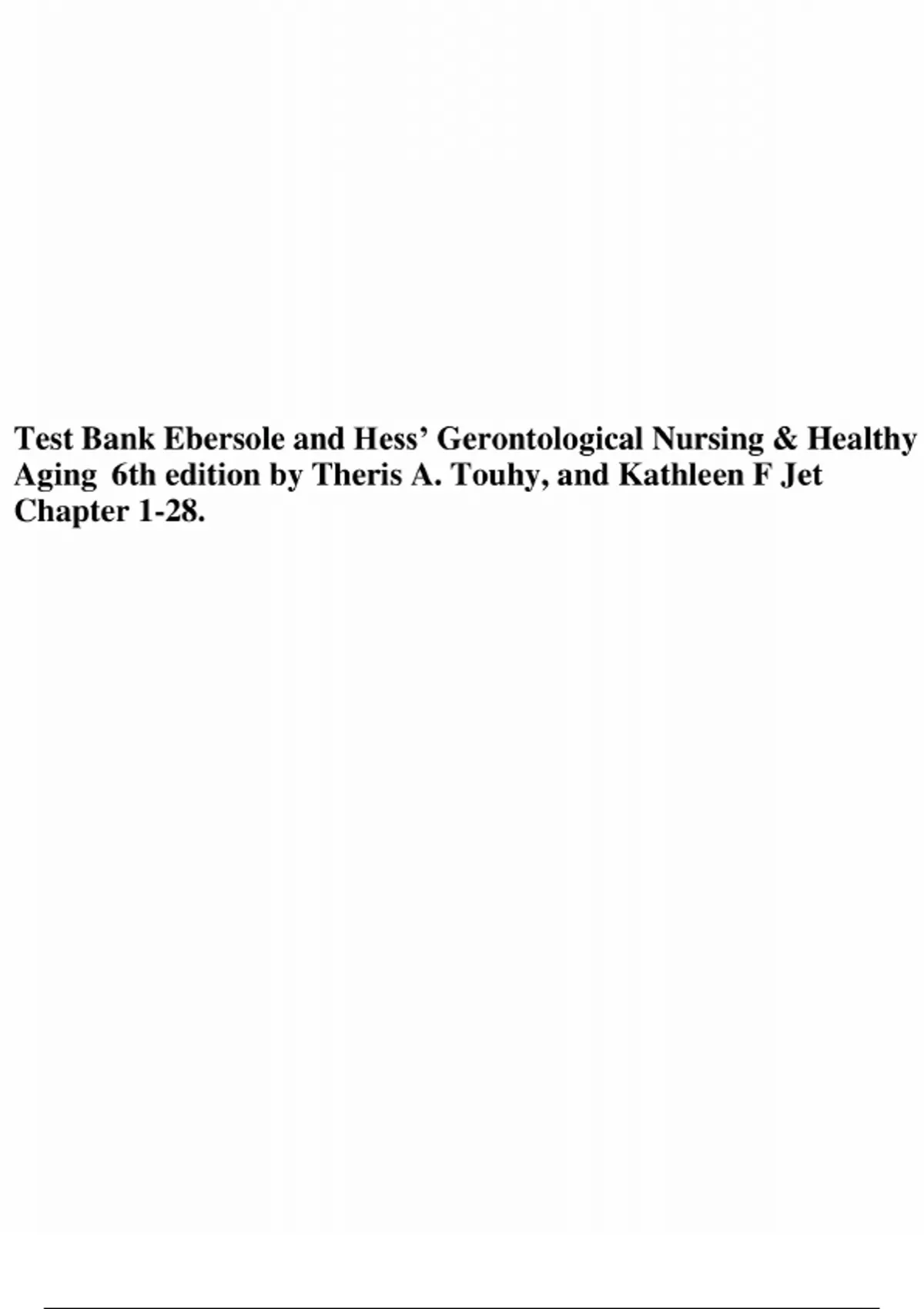 Test Bank Ebersole and Hess' Gerontological Nursing & Healthy Aging 6th edition by Theris A. Touhy, and Kathleen F Jet Chapter 1-28.